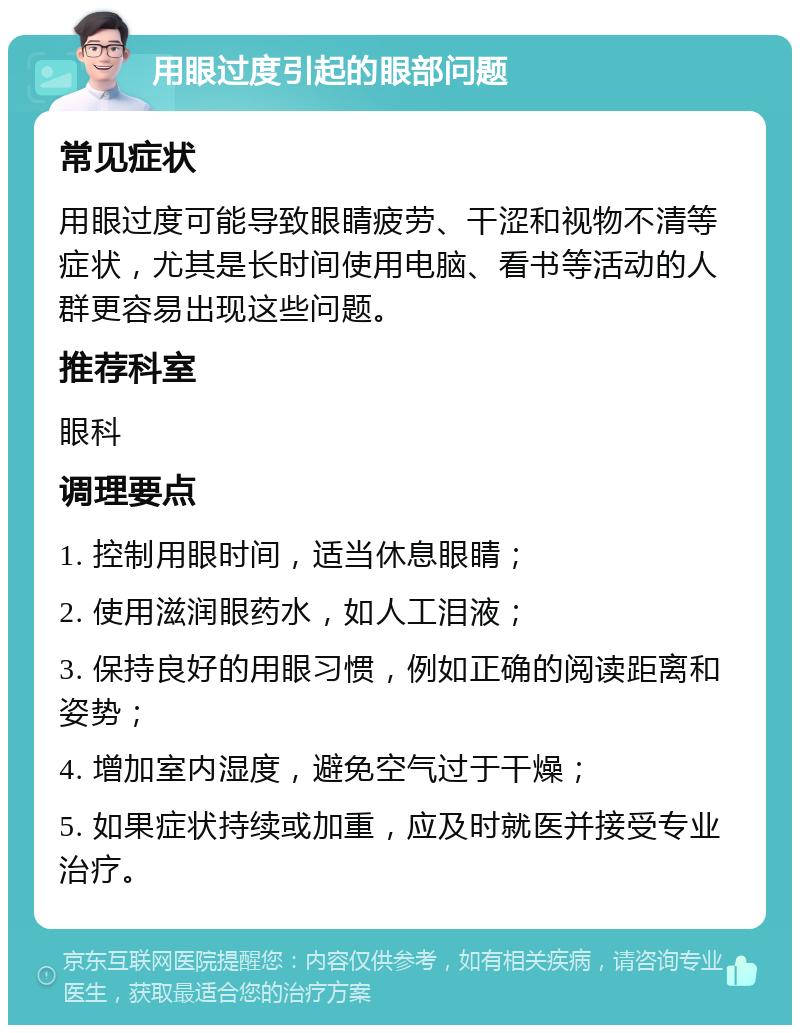 用眼过度引起的眼部问题

常见症状

用眼过度可能导致眼睛疲劳、干涩和视物不清等症状，尤其是长时间使用电脑、看书等活动的人群更容易出现这些问题。

推荐科室

眼科

调理要点

1. 控制用眼时间，适当休息眼睛；

2. 使用滋润眼药水，如人工泪液；

3. 保持良好的用眼习惯，例如正确的阅读距离和姿势；

4. 增加室内湿度，避免空气过于干燥；

5. 如果症状持续或加重，应及时就医并接受专业治疗。

京东互联网医院提醒您：内容仅供参考，如有相关疾病，请咨询专业医生，获取最适合您的治疗方案